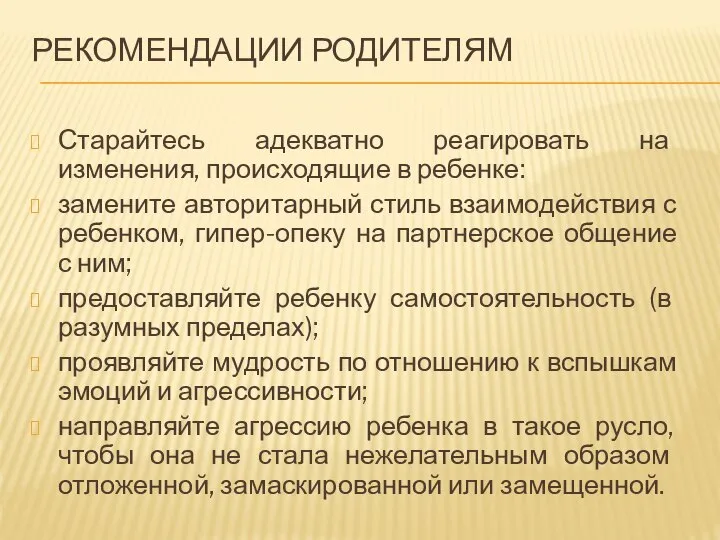 РЕКОМЕНДАЦИИ РОДИТЕЛЯМ

Старайтесь адекватно реагировать на изменения, происходящие в ребенке:

замените авторитарный стиль взаимодействия с ребенком, гипер-опеку на партнерское общение с ним;

предоставляйте ребенку самостоятельность (в разумных пределах);

проявляйте мудрость по отношению к вспышкам эмоций и агрессивности;

направляйте агрессию ребенка в такое русло, чтобы она не стала нежелательным образом отложенной, замаскированной или замещенной.